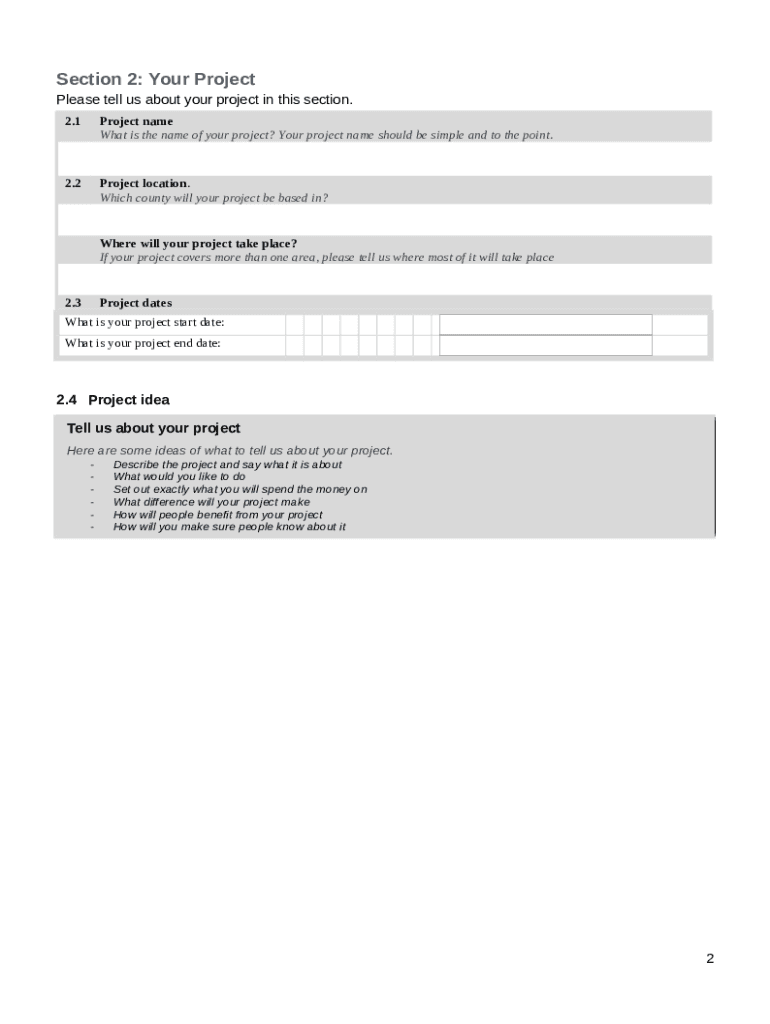 Section 2: Your Project
Please tell us about your project in this section.

2.1 Project name
What is the name of your project? Your project name should be simple and to the point.

2.2 Project location.
Which county will your project be based in?

Where will your project take place?
If your project covers more than one area, please tell us where most of it will take place

2.3 Project dates
What is your project start date:
What is your project end date:

2.4 Project idea

Tell us about your project

Here are some ideas of what to tell us about your project.
- Describe the project and say what it is about
- What would you like to do
- Set out exactly what you will spend the money on
- What difference will your project make
- How will people benefit from your project
- How will you make sure people know about it

2